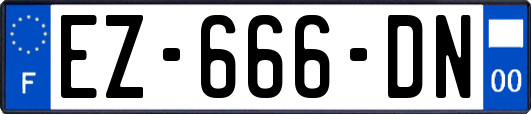 F
EZ-666-DN
00